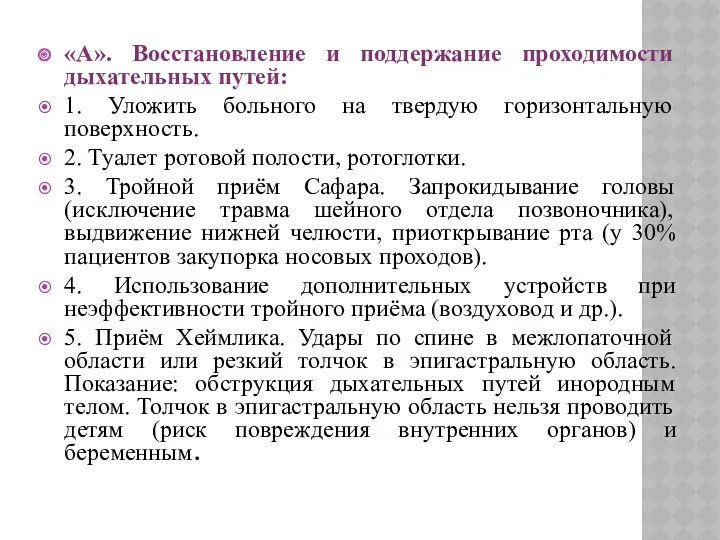 «А». Восстановление и поддержание проходимости дыхательных путей:

1. Уложить больного на твердую горизонтальную поверхность.

2. Туалет ротовой полости, ротоглотки.

3. Тройной приём Сафара. Запрокидывание головы (исключение травма шейного отдела позвоночника), выдвижение нижней челюсти, приоткрывание рта (у 30% пациентов закупорка носовых проходов).

4. Использование дополнительных устройств при неэффективности тройного приёма (воздуховод и др.).

5. Приём Хеймлика. Удары по спине в межлопаточной области или резкий толчок в эпигастральную область. Показание: обструкция дыхательных путей инородным телом. Толчок в эпигастральную область нельзя проводить детям (риск повреждения внутренних органов) и беременным.